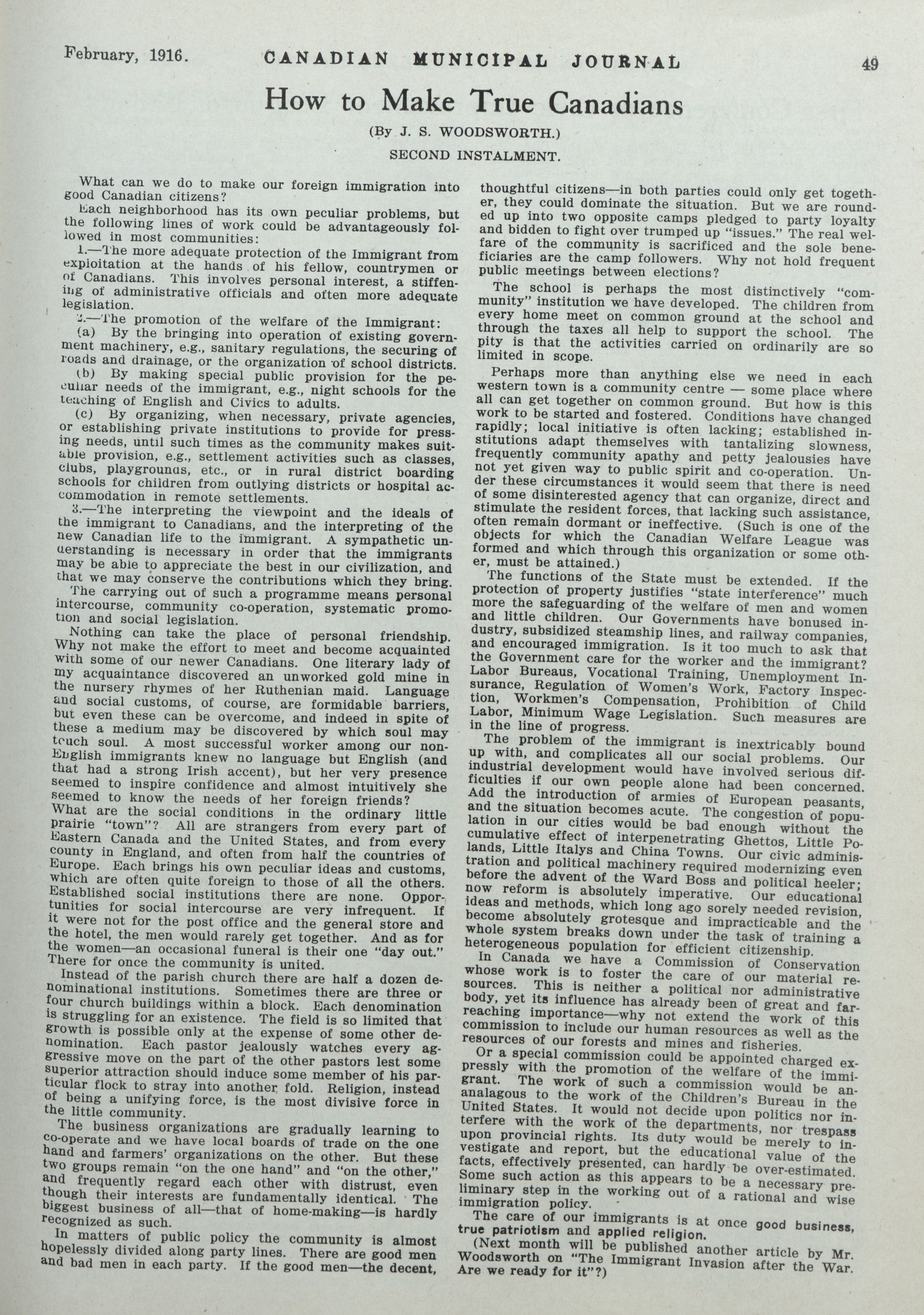 February, 1916. CANADIAN MUNICIPAL JOURNAL 49

How to Make True Canadians

(By J. S. WOODSWORTH.)

SECOND INSTALMENT.

What can we do to make our foreign immigration into good Canadian citizens?

Each neighborhood has its own peculiar problems, but the following lines of work could be advantageously followed in most communities:

1.—The more adequate protection of the Immigrant from exploitation at the hands of his fellow, countrymen or of Canadians. This involves personal interest, a stiffening of administrative officials and often more adequate legislation.

2.—The promotion of the welfare of the Immigrant:

(a) By the bringing into operation of existing government machinery, e.g., sanitary regulations, the securing of roads and drainage, or the organization of school districts.

(b) By making special public provision for the peculiar needs of the immigrant, e.g., night schools for the teaching of English and Civics to adults.

(c) By organizing, when necessary, private agencies, or establishing private institutions to provide for pressing needs, until such times as the community makes suitable provision, e.g., settlement activities such as classes, clubs, playgrounds, etc., or in rural district boarding schools for children from outlying districts or hospital accommodation in remote settlements.

3.—The interpreting the viewpoint and the ideals of the immigrant to Canadians, and the interpreting of the new Canadian life to the immigrant. A sympathetic understanding is necessary in order that the immigrants may be able to appreciate the best in our civilization, and that we may conserve the contributions which they bring.

The carrying out of such a programme means personal intercourse, community co-operation, systematic promotion and social legislation.

Nothing can take the place of personal friendship. Why not make the effort to meet and become acquainted with some of our newer Canadians. One literary lady of my acquaintance discovered an unworked gold mine in the nursery rhymes of her Ruthenian maid. Language and social customs, of course, are formidable barriers, but even these can be overcome, and indeed in spite of these a medium may be discovered by which soul may touch soul. A most successful worker among our non-English immigrants knew no language but English (and that had a strong Irish accent), but her very presence seemed to inspire confidence and almost intuitively she seemed to know the needs of her foreign friends?

What are the social conditions in the ordinary little prairie "town"? All are strangers from every part of Eastern Canada and the United States, and from every county in England, and often from half the countries of Europe. Each brings his own peculiar ideas and customs, which are often quite foreign to those of all the others. Established social institutions there are none. Opportunities for social intercourse are very infrequent. If it were not for the post office and the general store and the hotel, the men would rarely get together. And as for the women—an occasional funeral is their one "day out." There for once the community is united.

Instead of the parish church there are half a dozen denominational institutions. Sometimes there are three or four church buildings within a block. Each denomination is struggling for an existence. The field is so limited that growth is possible only at the expense of some other denomination. Each pastor jealously watches every aggressive move on the part of the other pastors lest some superior attraction should induce some member of his particular flock to stray into another fold. Religion, instead of being a unifying force, is the most divisive force in the little community.

The business organizations are gradually learning to co-operate and we have local boards of trade on the one hand and farmers' organizations on the other. But these two groups remain "on the one hand" and "on the other," and frequently regard each other with distrust, even though their interests are fundamentally identical. The biggest business of all—that of home-making—is hardly recognized as such.

In matters of public policy the community is almost hopelessly divided along party lines. There are good men and bad men in each party. If the good men—the decent, thoughtful citizens—in both parties could only get together, they could dominate the situation. But we are rounded up into two opposite camps pledged to party loyalty and bidden to fight over trumped up "issues." The real welfare of the community is sacrificed and the sole beneficiaries are the camp followers. Why not hold frequent public meetings between elections?

The school is perhaps the most distinctively "community" institution we have developed. The children from every home meet on common ground at the school and through the taxes all help to support the school. The pity is that the activities carried on ordinarily are so limited in scope.

Perhaps more than anything else we need in each western town is a community centre — some place where all can get together on common ground. But how is this work to be started and fostered. Conditions have changed rapidly; local initiative is often lacking; established institutions adapt themselves with tantalizing slowness, frequently community apathy and petty jealousies have not yet given way to public spirit and co-operation. Under these circumstances it would seem that there is need of some disinterested agency that can organize, direct and stimulate the resident forces, that lacking such assistance, often remain dormant or ineffective. (Such is one of the objects for which the Canadian Welfare League was formed and which through this organization or some other, must be attained.)

The functions of the State must be extended. If the protection of property justifies "state interference" much more the safeguarding of the welfare of men and women and little children. Our Governments have bonused industry, subsidized steamship lines, and railway companies, and encouraged immigration. Is it too much to ask that the Government care for the worker and the immigrant? Labor Bureaus, Vocational Training, Unemployment Insurance, Regulation of Women's Work, Factory Inspection, Workmen's Compensation, Prohibition of Child Labor, Minimum Wage Legislation. Such measures are in the line of progress.

The problem of the immigrant is inextricably bound up with, and complicates all our social problems. Our industrial development would have involved serious difficulties if our own people alone had been concerned. Add the introduction of armies of European peasants, and the situation becomes acute. The congestion of population in our cities would be bad enough without the cumulative effect of interpenetrating Ghettos, Little Polands, Little Italys and China Towns. Our civic administration and political machinery required modernizing even before the advent of the Ward Boss and political heeler; now reform is absolutely imperative. Our educational ideas and methods, which long ago sorely needed revision, become absolutely grotesque and impracticable and the whole system breaks down under the task of training a heterogeneous population for efficient citizenship.

In Canada we have a Commission of Conservation whose work is to foster the care of our material resources. This is neither a political nor administrative body, yet its influence has already been of great and far-reaching importance—why not extend the work of this commission to include our human resources as well as the resources of our forests and mines and fisheries.

Or a special commission could be appointed charged expressly with the promotion of the welfare of the immigrant. The work of such a commission would be analagous to the work of the Children's Bureau in the United States. It would not decide upon politics nor interfere with the work of the departments, nor trespass upon provincial rights. Its duty would be merely to investigate and report, but the educational value of the facts, effectively presented, can hardly be over-estimated. Some such action as this appears to be a necessary preliminary step in the working out of a rational and wise immigration policy.

The care of our immigrants is at once good business, true patriotism and applied religion.

(Next month will be published another article by Mr. Woodsworth on "The Immigrant Invasion after the War. Are we ready for it"?)